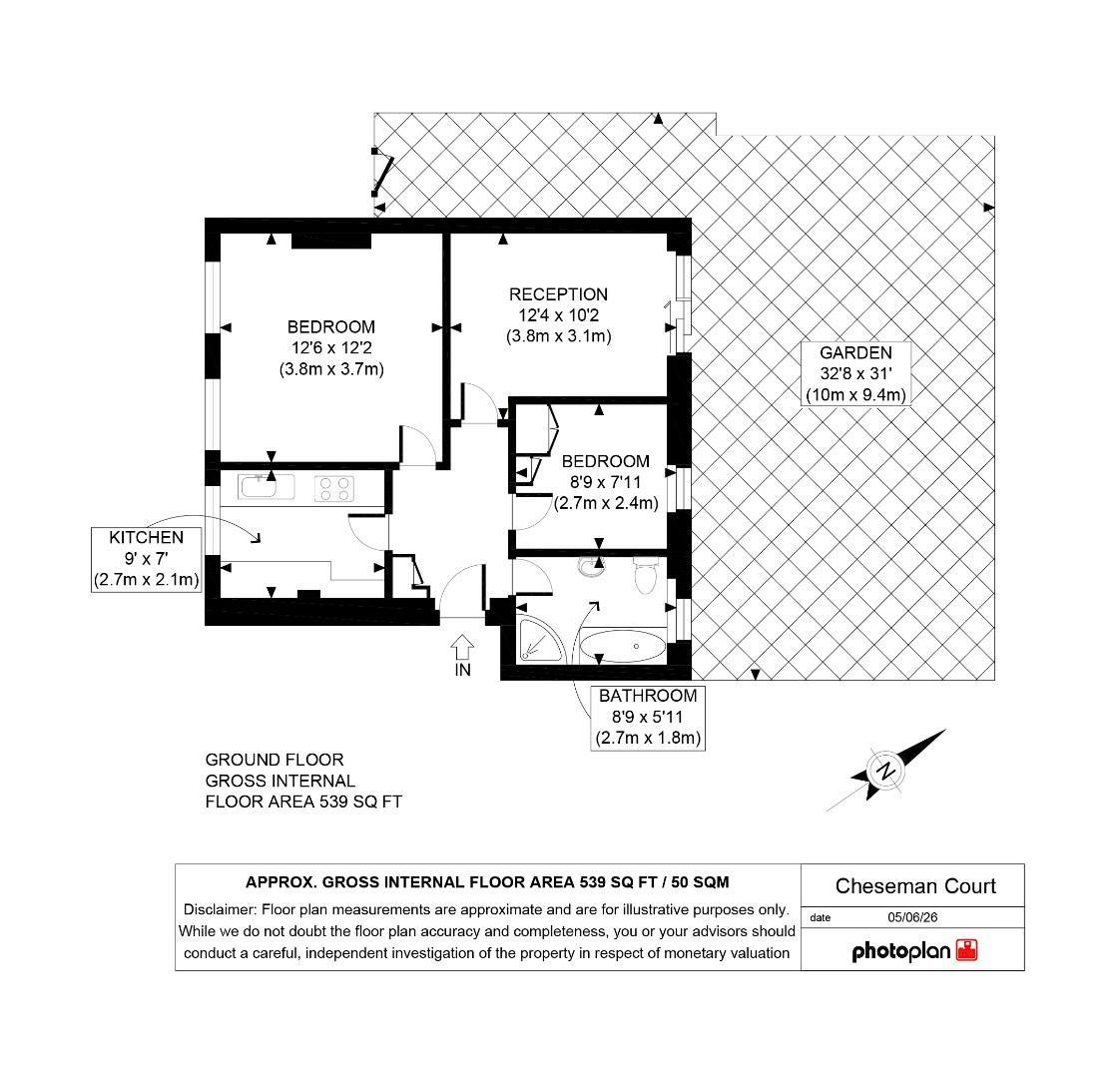 BEDROOM
12'6 x 12'2
(3.8m x 3.7m)

RECEPTION
12'4 x 10'2
(3.8m x 3.1m)

GARDEN
32'8 x 31'
(10m x 9.4m)

BEDROOM
8'9 x 7'11
(2.7m x 2.4m)

KITCHEN
9' x 7'
(2.7m x 2.1m)

IN

BATHROOM
8'9 x 5'11
(2.7m x 1.8m)

GROUND FLOOR
GROSS INTERNAL
FLOOR AREA 539 SQ FT

N

APPROX. GROSS INTERNAL FLOOR AREA 539 SQ FT / 50 SQM

Disclaimer: Floor plan measurements are approximate and are for illustrative purposes only. While we do not doubt the floor plan accuracy and completeness, you or your advisors should conduct a careful, independent investigation of the property in respect of monetary valuation

Cheseman Court

date 05/06/26

photoplan